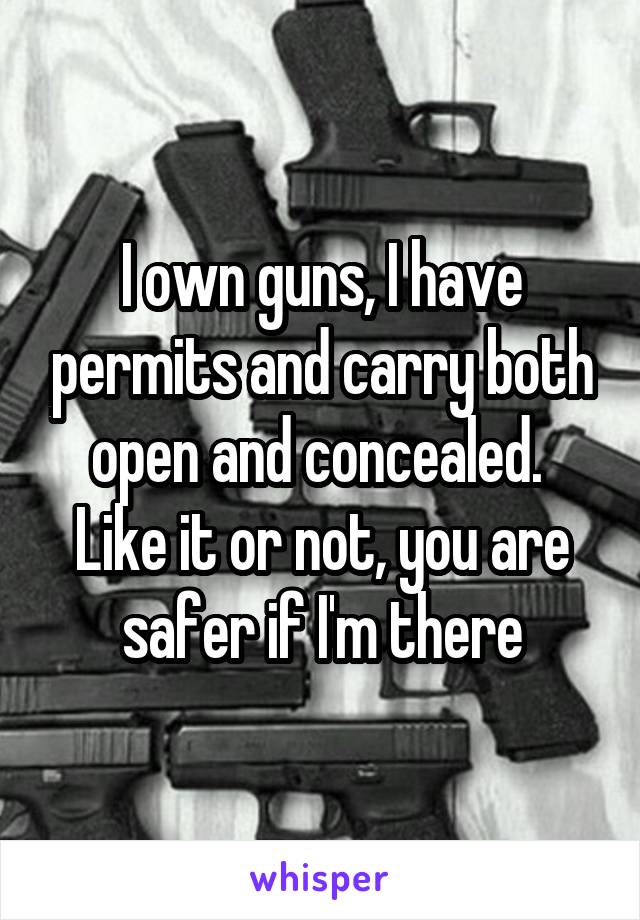 I own guns, I have permits and carry both open and concealed. Like it or not, you are safer if I'm there

whisper